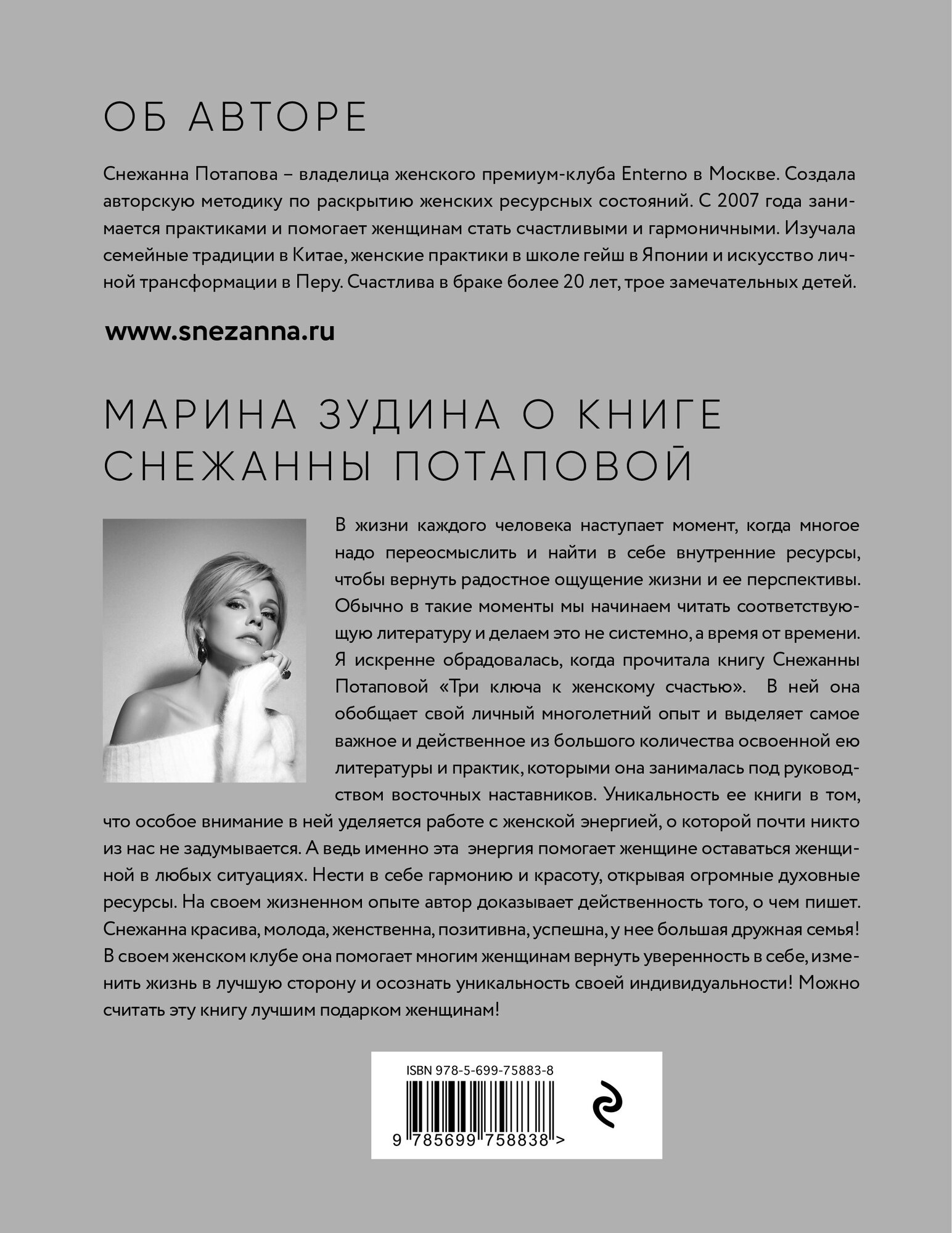 ОБ АВТОРЕ

Снежанна Потапова – владелица женского премиум-клуба Enterno в Москве. Создала авторскую методику по раскрытию женских ресурсных состояний. С 2007 года занимается практиками и помогает женщинам стать счастливыми и гармоничными. Изучала семейные традиции в Китае, женские практики в школе гейш в Японии и искусство личной трансформации в Перу. Счастлива в браке более 20 лет, трое замечательных детей.

www.snezanna.ru

МАРИНА ЗУДИНА О КНИГЕ СНЕЖАННЫ ПОТАПОВОЙ

В жизни каждого человека наступает момент, когда многое надо переосмыслить и найти в себе внутренние ресурсы, чтобы вернуть радостное ощущение жизни и ее перспективы. Обычно в такие моменты мы начинаем читать соответствующую литературу и делаем это не системно, а время от времени. Я искренне обрадовалась, когда прочитала книгу Снежанны Потаповой «Три ключа к женскому счастью». В ней она обобщает свой личный многолетний опыт и выделяет самое важное и действенное из большого количества освоенной ею литературы и практик, которыми она занималась под руководством восточных наставников. Уникальность ее книги в том, что особое внимание в ней уделяется работе с женской энергией, о которой почти никто из нас не задумывается. А ведь именно эта энергия помогает женщине оставаться женщиной в любых ситуациях. Нести в себе гармонию и красоту, открывая огромные духовные ресурсы. На своем жизненном опыте автор доказывает действенность того, о чем пишет. Снежанна красива, молода, женственна, позитивна, успешна, у нее большая дружная семья! В своем женском клубе она помогает многим женщинам вернуть уверенность в себе, изменить жизнь в лучшую сторону и осознать уникальность своей индивидуальности! Можно считать эту книгу лучшим подарком женщинам!

ISBN 978-5-699-75883-8

9 785699 758838 >